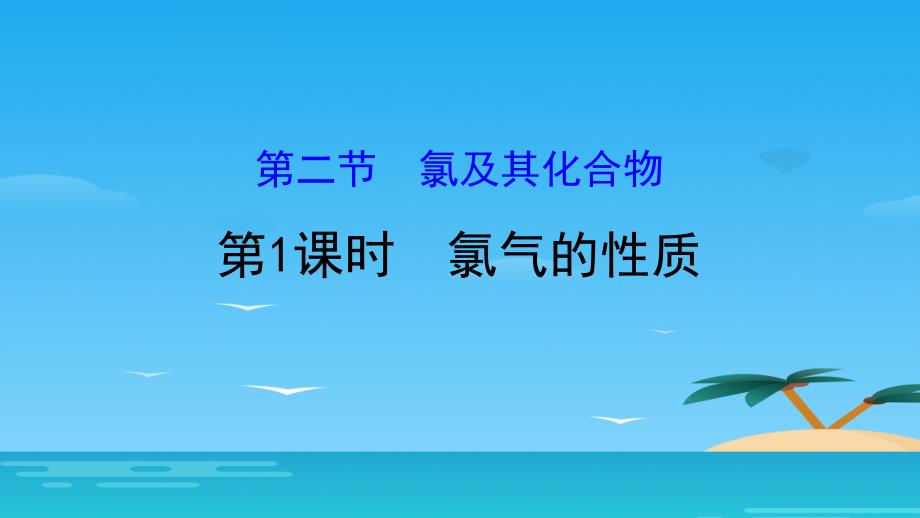 第二节　氯及其化合物

第1课时　氯气的性质